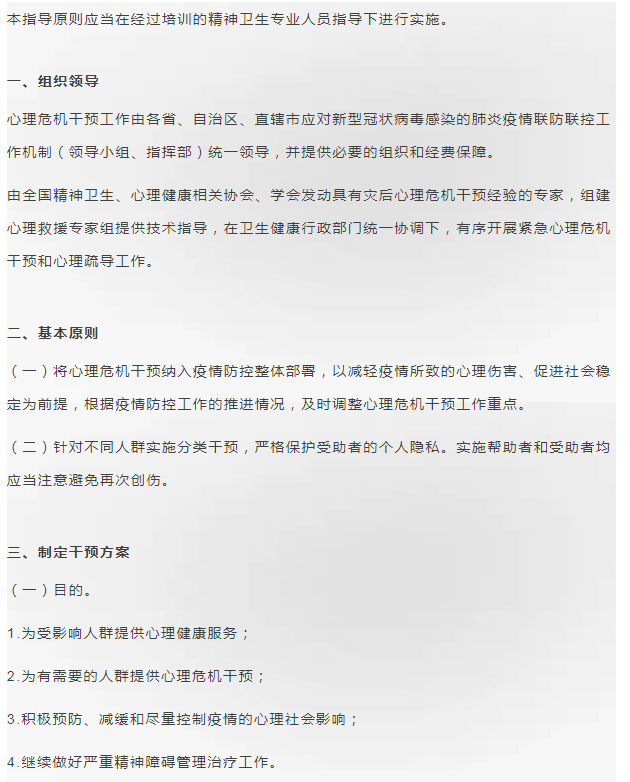 本指导原则应当在经过培训的精神卫生专业人员指导下进行实施。

一、组织领导

心理危机干预工作由各省、自治区、直辖市应对新型冠状病毒感染的肺炎疫情联防联控工作机制（领导小组、指挥部）统一领导，并提供必要的组织和经费保障。

由全国精神卫生、心理健康相关协会、学会发动具有灾后心理危机干预经验的专家，组建心理救援专家组提供技术指导，在卫生健康行政部门统一协调下，有序开展紧急心理危机干预和心理疏导工作。

二、基本原则

（一）将心理危机干预纳入疫情防控整体部署，以减轻疫情所致的心理伤害、促进社会稳定为前提，根据疫情防控工作的推进情况，及时调整心理危机干预工作重点。

（二）针对不同人群实施分类干预，严格保护受助者的个人隐私。实施帮助者和受助者均应当注意避免再次创伤。

三、制定干预方案

（一）目的。

1.为受影响人群提供心理健康服务；

2.为有需要的人群提供心理危机干预；

3.积极预防、减缓和尽量控制疫情的心理社会影响；

4.继续做好严重精神障碍管理治疗工作。